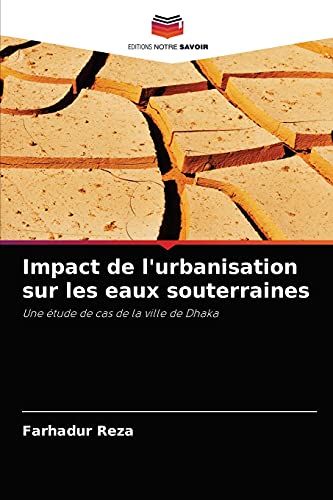 EDITIONS NOTRE SAVOIR

Impact de l'urbanisation sur les eaux souterraines

Une étude de cas de la ville de Dhaka

Farhadur Reza